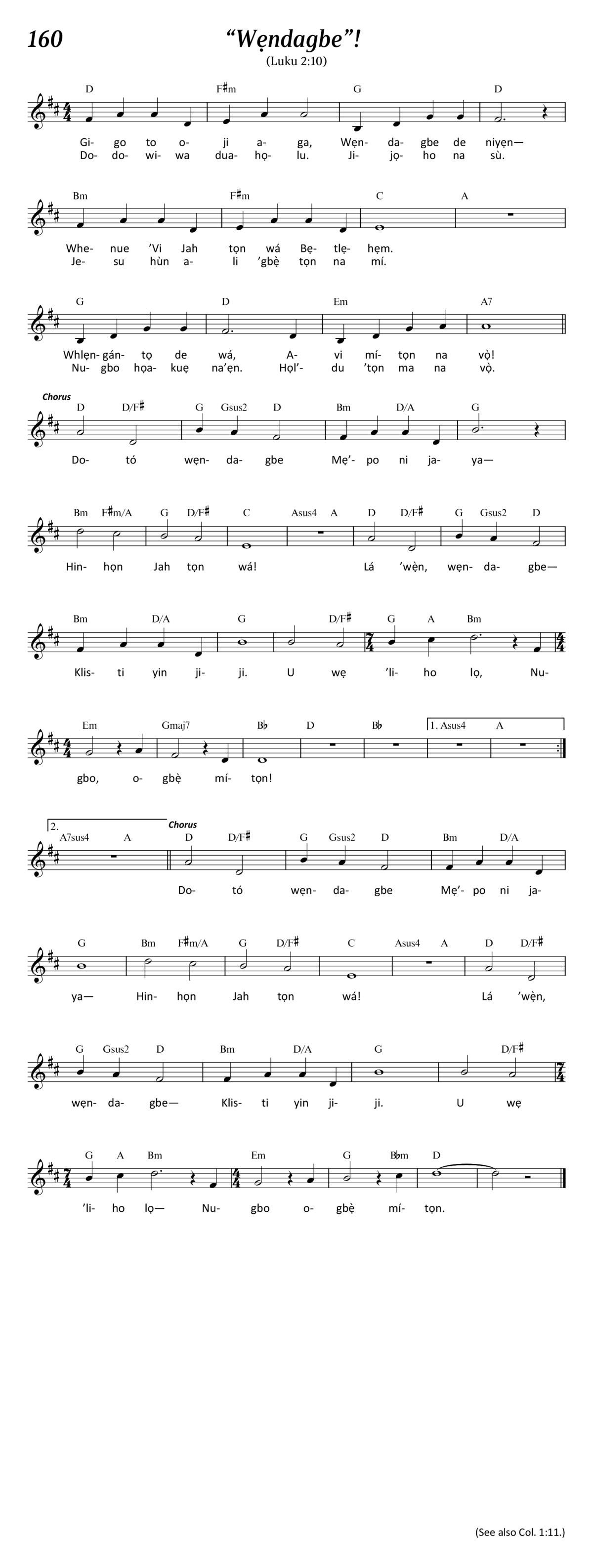 160

“Wẹndagbe”!

(Luku 2:10)

D F♯m G D

Gi- go to o- ji a- ga, Wẹn- da- gbe de niyẹn—
Do- do- wi- wa dua- họ- lu. Ji- jọ- ho na sù.

Bm F♯m C A

Whe- nue ’Vi Jah tọn wá Bẹ- tlẹ- hẹm.
Je- su hùn a- li ’gbè tọn na mí.

G D Em A7

Whlẹn- gán- tọ de wá, A- vi mí- tọn na vọ̀!
Nu- gbo họa- kuẹ na’ẹn. Họl’- du ’tọn ma na vọ̀.

Chorus

D D/F♯ G Gsus2 D Bm D/A G

Do- tó wẹn- da- gbe Mẹ’- po ni ja- ya—

Bm F♯m/A G D/F♯ C Asus4 A D D/F♯ G Gsus2 D

Hin- họn Jah tọn wá! Lá ’wẹn, wẹn- da- gbe—

Bm D/A G D/F♯ G A Bm

Klis- ti yin ji- ji. U wẹ ’li- ho lọ, Nu-

Em Gmaj7 B♭ D B♭ 1. Asus4 A

gbo, o- gbè mí- tọn!

2. A7sus4 A Chorus D D/F♯ G Gsus2 D Bm D/A

Do- tó wẹn- da- gbe Mẹ’- po ni ja-

G Bm F♯m/A G D/F♯ C Asus4 A D D/F♯

ya— Hin- họn Jah tọn wá! Lá ’wẹn,

G Gsus2 D Bm D/A G D/F♯

wẹn- da- gbe— Klis- ti yin ji- ji. U wẹ

G A Bm Em G B♭m D

’li- ho lọ— Nu- gbo o- gbè mí- tọn.

(See also Col. 1:11.)